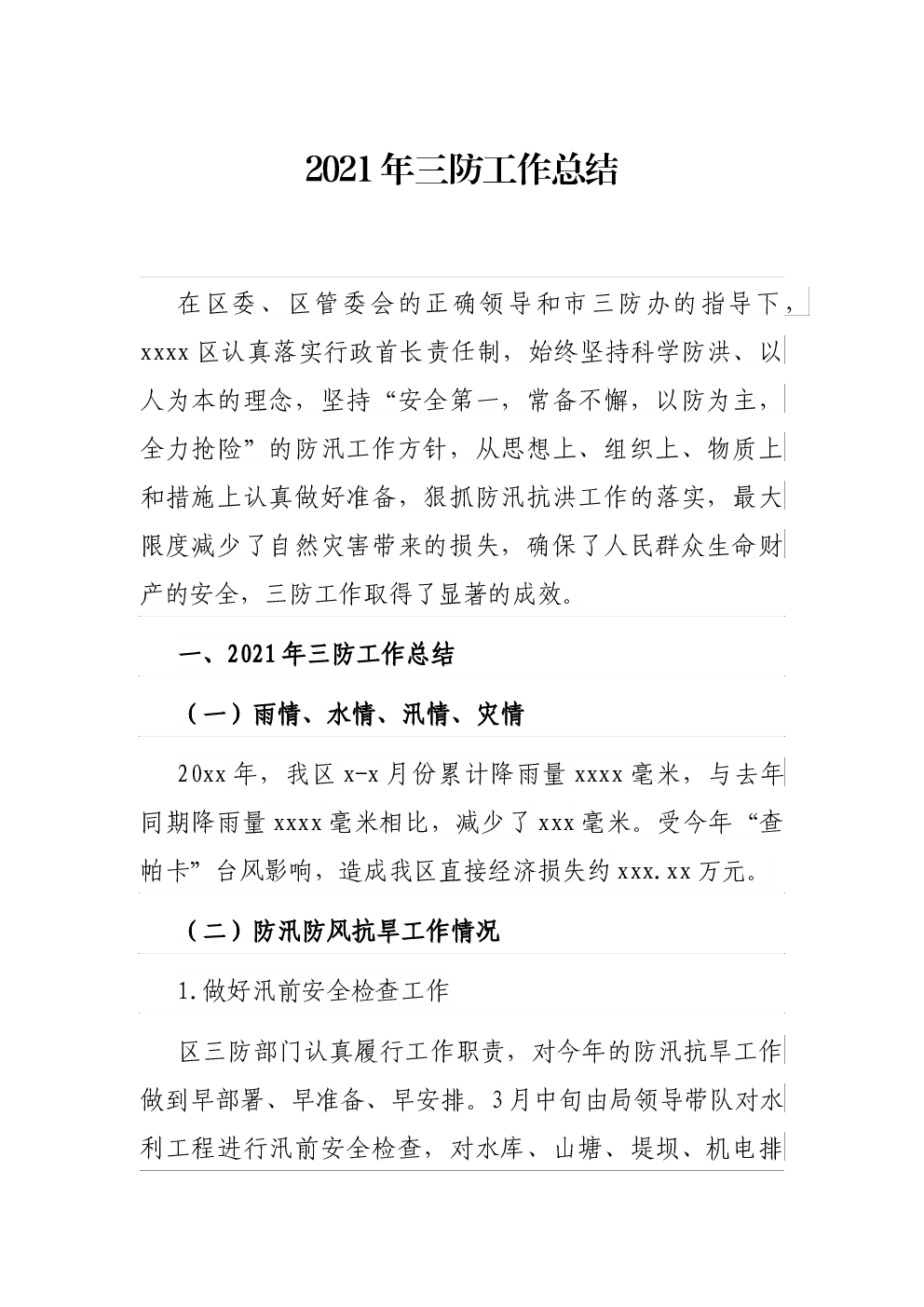 2021年三防工作总结

在区委、区管委会的正确领导和市三防办的指导下，xxxx区认真落实行政首长责任制，始终坚持科学防洪、以人为本的理念，坚持“安全第一，常备不懈，以防为主，全力抢险”的防汛工作方针，从思想上、组织上、物质上和措施上认真做好准备，狠抓防汛抗洪工作的落实，最大限度减少了自然灾害带来的损失，确保了人民群众生命财产的安全，三防工作取得了显著的成效。

一、2021年三防工作总结

（一）雨情、水情、汛情、灾情

20xx年，我区x-x月份累计降雨量xxxx毫米，与去年同期降雨量xxxx毫米相比，减少了xxx毫米。受今年“查帕卡”台风影响，造成我区直接经济损失约xxx.xx万元。

（二）防汛防风抗旱工作情况

1.做好汛前安全检查工作

区三防部门认真履行工作职责，对今年的防汛抗旱工作做到早部署、早准备、早安排。3月中旬由局领导带队对水利工程进行汛前安全检查，对水库、山塘、堤坝、机电排